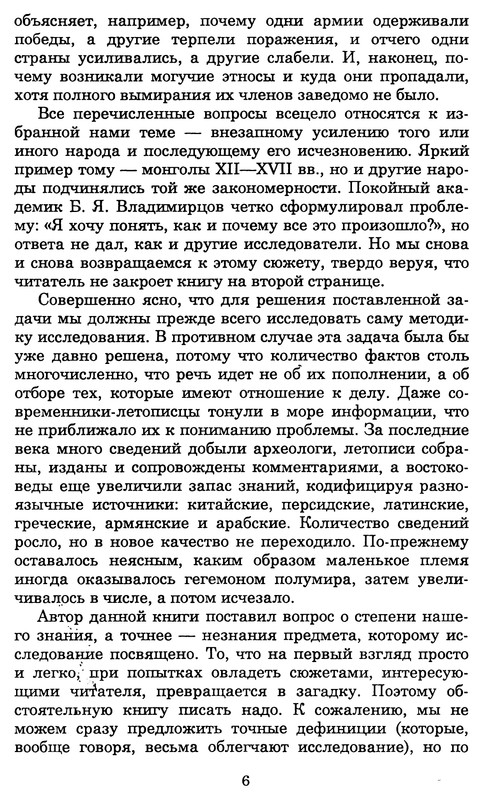 объясняет, например, почему одни армии одерживали победы, а другие терпели поражения, и отчего одни страны усиливались, а другие слабели. И, наконец, почему возникали могучие этносы и куда они пропадали, хотя полного вымирания их членов заведомо не было.

Все перечисленные вопросы всецело относятся к избранной нами теме — внезапному усилению того или иного народа и последующему его исчезновению. Яркий пример тому — монголы XII—XVII вв., но и другие народы подчинялись той же закономерности. Покойный академик Б. Я. Владимирцов четко сформулировал проблему: «Я хочу понять, как и почему все это произошло?», но ответа не дал, как и другие исследователи. Но мы снова и снова возвращаемся к этому сюжету, твердо веруя, что читатель не закроет книгу на второй странице.

Совершенно ясно, что для решения поставленной задачи мы должны прежде всего исследовать саму методику исследования. В противном случае эта задача была бы уже давно решена, потому что количество фактов столь многочисленно, что речь идет не об их пополнении, а об отборе тех, которые имеют отношение к делу. Даже современники-летописцы тонули в море информации, что не приближало их к пониманию проблемы. За последние века много сведений добыли археологи, летописи собраны, изданы и сопровождены комментариями, а востоковеды еще увеличили запас знаний, кодифицируя разноязычные источники: китайские, персидские, латинские, греческие, армянские и арабские. Количество сведений росло, но в новое качество не переходило. По-прежнему оставалось неясным, каким образом маленькое племя иногда оказывалось гегемоном полумира, затем увеличивалось в числе, а потом исчезало.

Автор данной книги поставил вопрос о степени нашего знания, а точнее — незнания предмета, которому исследование посвящено. То, что на первый взгляд просто и легко, при попытках овладеть сюжетами, интересующими читателя, превращается в загадку. Поэтому обстоятельную книгу писать надо. К сожалению, мы не можем сразу предложить точные дефиниции (которые, вообще говоря, весьма облегчают исследование), но по

6